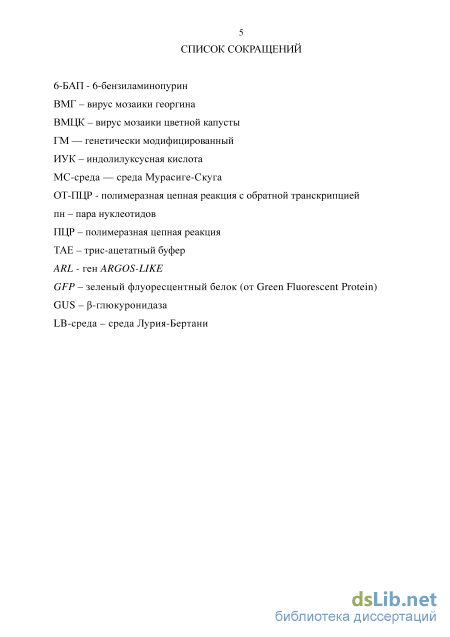 5
СПИСОК СОКРАЩЕНИЙ

6-БАП - 6-бензиламинопурин

ВМГ – вирус мозаики георгина

ВМЦК – вирус мозаики цветной капусты

ГМ — генетически модифицированный

ИУК – индолилуксусная кислота

МС-среда — среда Мурасиге-Скуга

ОТ-ПЦР - полимеразная цепная реакция с обратной транскрипцией

пн – пара нуклеотидов

ПЦР – полимеразная цепная реакция

ТАЕ – трис-ацетатный буфер

ARL - ген ARGOS-LIKE

GFP – зеленый флуоресцентный белок (от Green Fluorescent Protein)

GUS – β-глюкуронидаза

LB-среда – среда Лурия-Бертани

dsLib.net
библиотека диссертаций